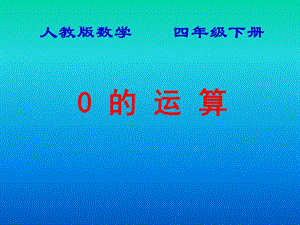 人教版数学　　四年级下册

0 的 运 算